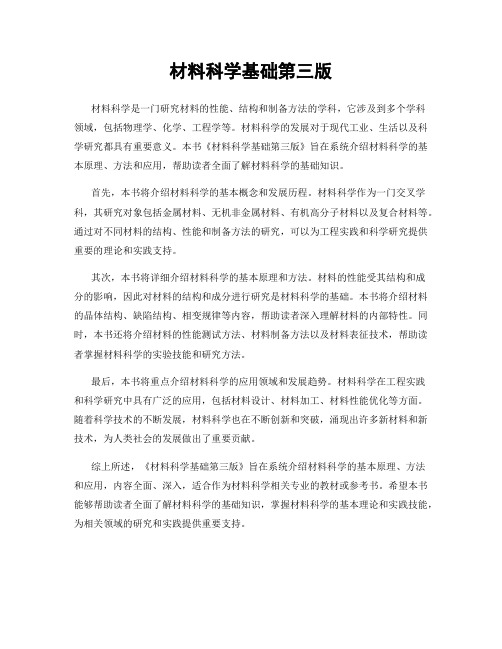 材料科学基础第三版

材料科学是一门研究材料的性能、结构和制备方法的学科，它涉及到多个学科领域，包括物理学、化学、工程学等。材料科学的发展对于现代工业、生活以及科学研究都具有重要意义。本书《材料科学基础第三版》旨在系统介绍材料科学的基本原理、方法和应用，帮助读者全面了解材料科学的基础知识。

首先，本书将介绍材料科学的基本概念和发展历程。材料科学作为一门交叉学科，其研究对象包括金属材料、无机非金属材料、有机高分子材料以及复合材料等。通过对不同材料的结构、性能和制备方法的研究，可以为工程实践和科学研究提供重要的理论和实践支持。

其次，本书将详细介绍材料科学的基本原理和方法。材料的性能受其结构和成分的影响，因此对材料的结构和成分进行研究是材料科学的基础。本书将介绍材料的晶体结构、缺陷结构、相变规律等内容，帮助读者深入理解材料的内部特性。同时，本书还将介绍材料的性能测试方法、材料制备方法以及材料表征技术，帮助读者掌握材料科学的实验技能和研究方法。

最后，本书将重点介绍材料科学的应用领域和发展趋势。材料科学在工程实践和科学研究中具有广泛的应用，包括材料设计、材料加工、材料性能优化等方面。随着科学技术的不断发展，材料科学也在不断创新和突破，涌现出许多新材料和新技术，为人类社会的发展做出了重要贡献。

综上所述，《材料科学基础第三版》旨在系统介绍材料科学的基本原理、方法和应用，内容全面、深入，适合作为材料科学相关专业的教材或参考书。希望本书能够帮助读者全面了解材料科学的基础知识，掌握材料科学的基本理论和实践技能，为相关领域的研究和实践提供重要支持。